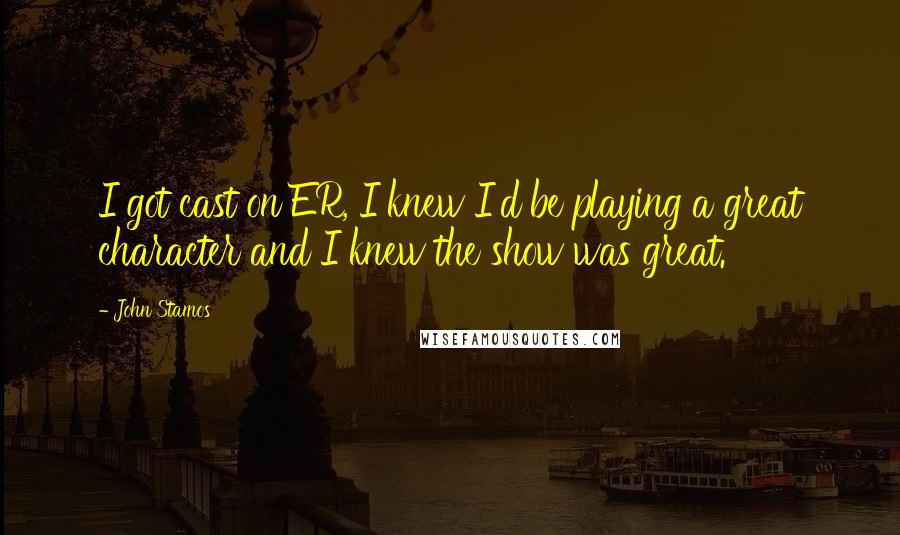 I got cast on ER, I knew I'd be playing a great character and I knew the show was great.

- John Stamos

WISEFAMOUSQUOTES.COM